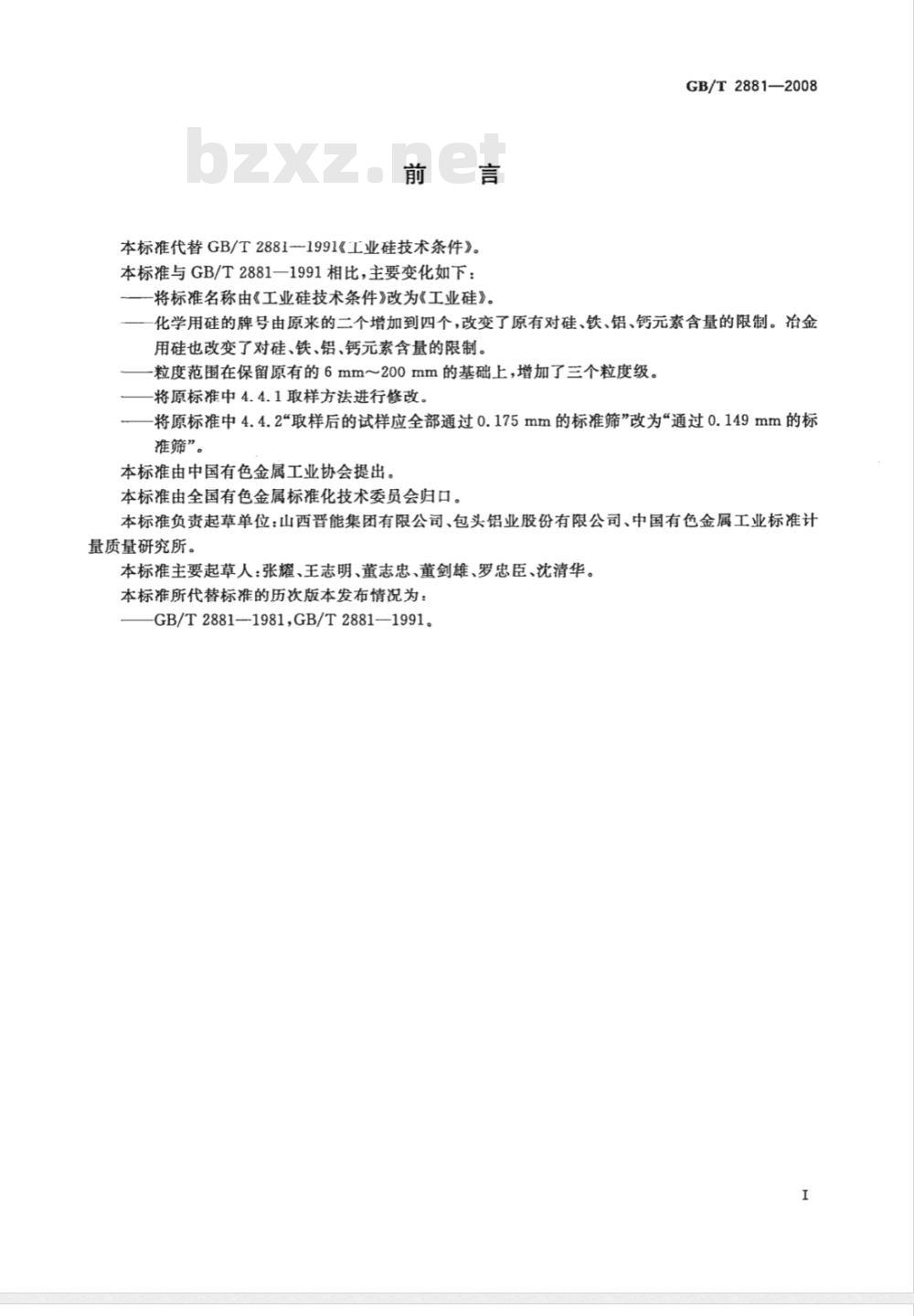 GB/T 2881—2008

bzxz.net

前　言

本标准代替 GB/T 2881—1991《工业硅技术条件》。

本标准与 GB/T 2881—1991 相比，主要变化如下：

——将标准名称由《工业硅技术条件》改为《工业硅》。

——化学用硅的牌号由原来的二个增加到四个，改变了原有对硅、铁、铝、钙元素含量的限制。冶金用硅也改变了对硅、铁、铝、钙元素含量的限制。

——粒度范围在保留原有的 6 mm～200 mm 的基础上，增加了三个粒度级。

——将原标准中 4.4.1 取样方法进行修改。

——将原标准中 4.4.2“取样后的试样应全部通过 0.175 mm 的标准筛”改为“通过 0.149 mm 的标准筛”。

本标准由中国有色金属工业协会提出。

本标准由全国有色金属标准化技术委员会归口。

本标准负责起草单位：山西晋能集团有限公司、包头铝业股份有限公司、中国有色金属工业标准计量质量研究所。

本标准主要起草人：张耀、王志明、董志忠、董剑雄、罗忠臣、沈清华。

本标准所代替标准的历次版本发布情况为：

——GB/T 2881—1981，GB/T 2881—1991。

I